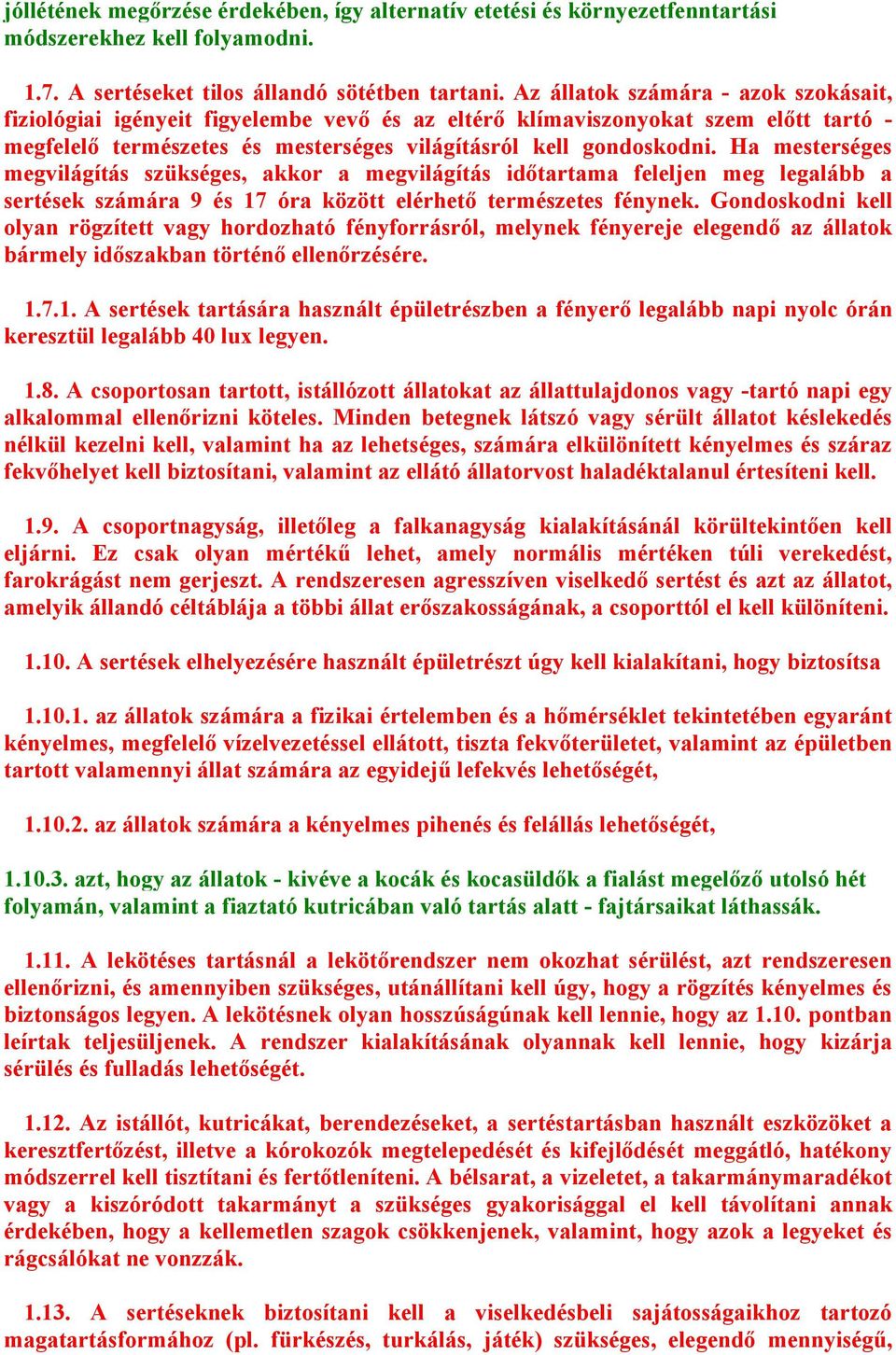 jóllétének megőrzése érdekében, így alternatív etetési és környezetfenntartási módszerekhez kell folyamodni.

1.7. A sertéseket tilos állandó sötétben tartani. Az állatok számára - azok szokásait, fiziológiai igényeit figyelembe vevő és az eltérő klímaviszonyokat szem előtt tartó - megfelelő természetes és mesterséges világításról kell gondoskodni. Ha mesterséges megvilágítás szükséges, akkor a megvilágítás időtartama feleljen meg legalább a sertések számára 9 és 17 óra között elérhető természetes fénynek. Gondoskodni kell olyan rögzített vagy hordozható fényforrásról, melynek fényereje elegendő az állatok bármely időszakban történő ellenőrzésére.

1.7.1. A sertések tartására használt épületrészben a fényerő legalább napi nyolc órán keresztül legalább 40 lux legyen.

1.8. A csoportosan tartott, istállózott állatokat az állattulajdonos vagy -tartó napi egy alkalommal ellenőrizni köteles. Minden betegnek látszó vagy sérült állatot késlekedés nélkül kezelni kell, valamint ha az lehetséges, számára elkülönített kényelmes és száraz fekvőhelyet kell biztosítani, valamint az ellátó állatorvost haladéktalanul értesíteni kell.

1.9. A csoportnagyság, illetőleg a falkanagyság kialakításánál körültekintően kell eljárni. Ez csak olyan mértékű lehet, amely normális mértéken túli verekedést, farokrágást nem gerjeszt. A rendszeresen agresszíven viselkedő sertést és azt az állatot, amelyik állandó céltáblája a többi állat erőszakosságának, a csoporttól el kell különíteni.

1.10. A sertések elhelyezésére használt épületrészt úgy kell kialakítani, hogy biztosítsa

1.10.1. az állatok számára a fizikai értelemben és a hőmérséklet tekintetében egyaránt kényelmes, megfelelő vízelvezetéssel ellátott, tiszta fekvőterületet, valamint az épületben tartott valamennyi állat számára az egyidejű lefekvés lehetőségét,

1.10.2. az állatok számára a kényelmes pihenés és felállás lehetőségét,

1.10.3. azt, hogy az állatok - kivéve a kocák és kocasüldők a fialást megelőző utolsó hét folyamán, valamint a fiaztató kutricában való tartás alatt - fajtársaikat láthassák.

1.11. A lekötéses tartásnál a lekötőrendszer nem okozhat sérülést, azt rendszeresen ellenőrizni, és amennyiben szükséges, utánállítani kell úgy, hogy a rögzítés kényelmes és biztonságos legyen. A lekötésnek olyan hosszúságúnak kell lennie, hogy az 1.10. pontban leírtak teljesüljenek. A rendszer kialakításának olyannak kell lennie, hogy kizárja sérülés és fulladás lehetőségét.

1.12. Az istállót, kutricákat, berendezéseket, a sertéstartásban használt eszközöket a keresztfertőzést, illetve a kórokozók megtelepedését és kifejlődését meggátló, hatékony módszerrel kell tisztítani és fertőtleníteni. A bélsarat, a vizeletet, a takarmánymaradékot vagy a kiszóródott takarmányt a szükséges gyakorisággal el kell távolítani annak érdekében, hogy a kellemetlen szagok csökkenjenek, valamint, hogy azok a legyeket és rágcsálókat ne vonzzák.

1.13. A sertéseknek biztosítani kell a viselkedésbeli sajátosságaikhoz tartozó magatartásformához (pl. fürkészés, turkálás, játék) szükséges, elegendő mennyiségű,